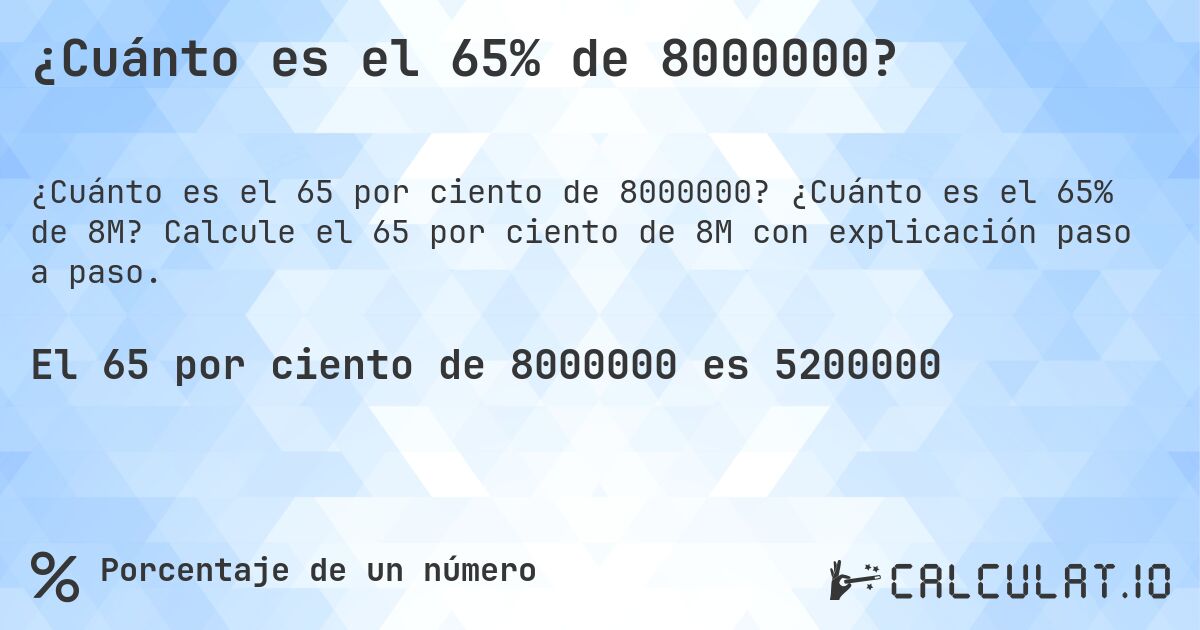 ¿Cuánto es el 65% de 8000000?

¿Cuánto es el 65 por ciento de 8000000? ¿Cuánto es el 65% de 8M? Calcule el 65 por ciento de 8M con explicación paso a paso.

El 65 por ciento de 8000000 es 5200000

%
Porcentaje de un número

CALCULAT.IO